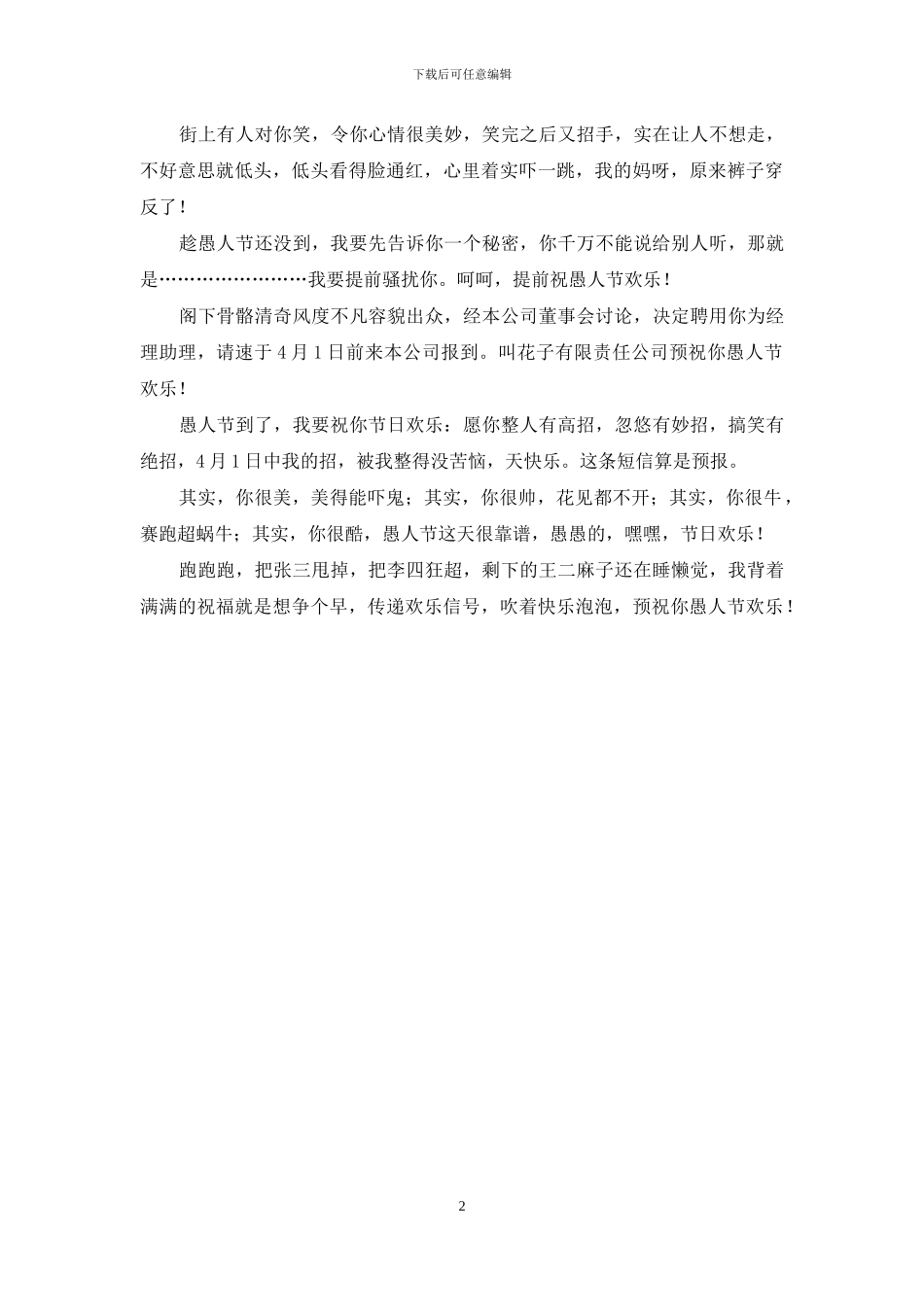 下载后可任意编辑

街上有人对你笑，令你心情很美妙，笑完之后又招手，实在让人不想走，不好意思就低头，低头看得脸通红，心里着实吓一跳，我的妈呀，原来裤子穿反了！

趁愚人节还没到，我要先告诉你一个秘密，你千万不能说给别人听，那就是……………………我要提前骚扰你。呵呵，提前祝愚人节欢乐！

阁下骨骼清奇风度不凡容貌出众，经本公司董事会讨论，决定聘用你为经理助理，请速于 4 月 1 日前来本公司报到。叫花子有限责任公司预祝你愚人节欢乐！

愚人节到了，我要祝你节日欢乐：愿你整人有高招，忽悠有妙招，搞笑有绝招，4 月 1 日中我的招，被我整得没苦恼，天快乐。这条短信算是预报。

其实，你很美，美得能吓鬼；其实，你很帅，花见都不开；其实，你很牛，赛跑超蜗牛；其实，你很酷，愚人节这天很靠谱，愚愚的，嘿嘿，节日欢乐！

跑跑跑，把张三甩掉，把李四狂超，剩下的王二麻子还在睡懒觉，我背着满满的祝福就是想争个早，传递欢乐信号，吹着快乐泡泡，预祝你愚人节欢乐！

2